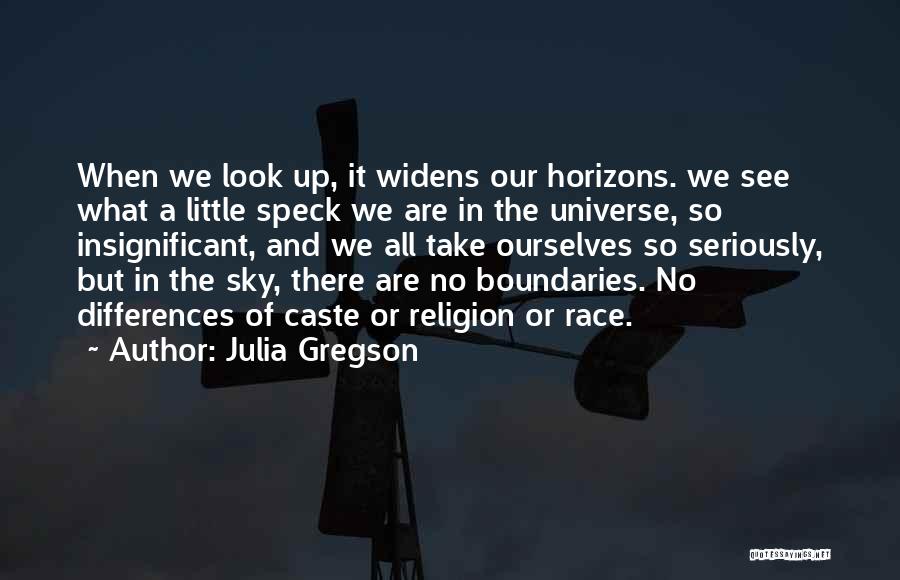 When we look up, it widens our horizons. we see what a little speck we are in the universe, so insignificant, and we all take ourselves so seriously, but in the sky, there are no boundaries. No differences of caste or religion or race.
~ Author: Julia Gregson

QUOTESSAYINGS.NET